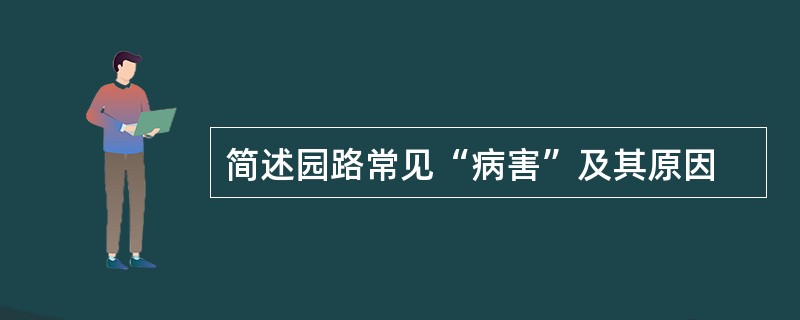 简述园路常见“病害”及其原因